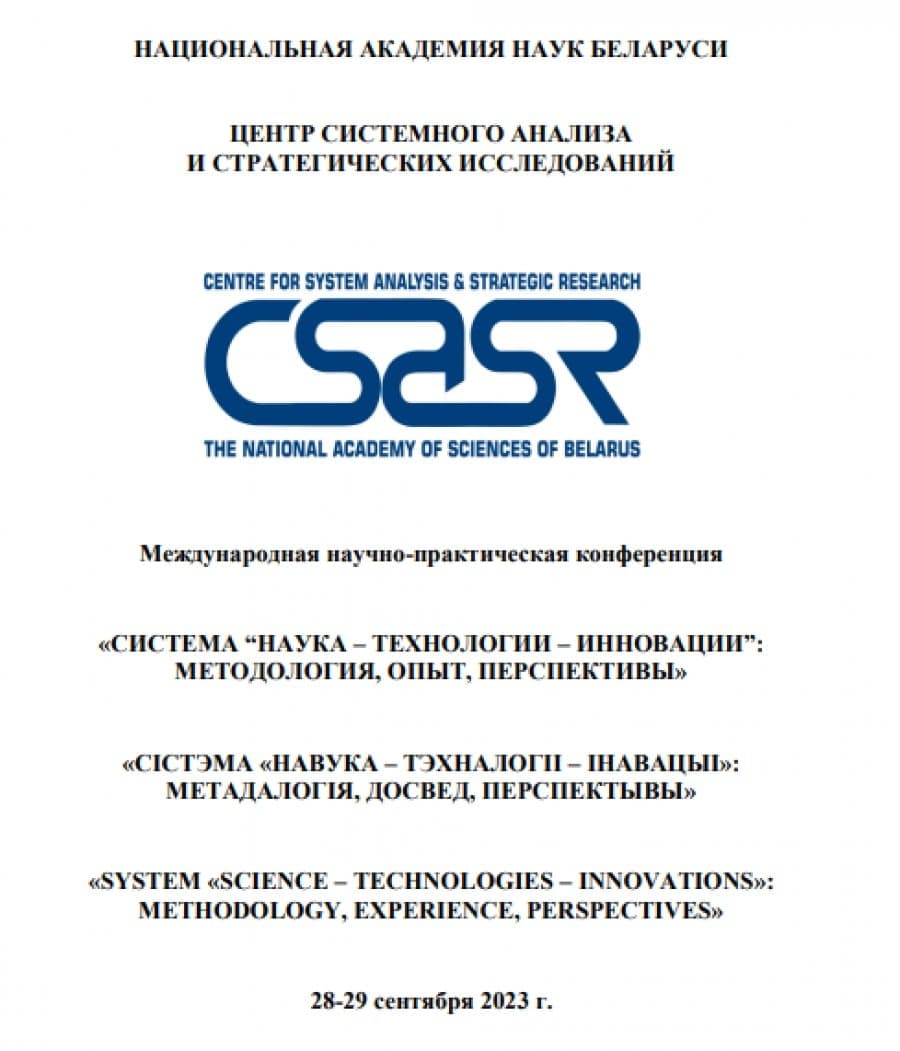 НАЦИОНАЛЬНАЯ АКАДЕМИЯ НАУК БЕЛАРУСИ

ЦЕНТР СИСТЕМНОГО АНАЛИЗА
И СТРАТЕГИЧЕСКИХ ИССЛЕДОВАНИЙ

CENTRE FOR SYSTEM ANALYSIS & STRATEGIC RESEARCH
CSASR
THE NATIONAL ACADEMY OF SCIENCES OF BELARUS

Международная научно-практическая конференция

«СИСТЕМА "НАУКА – ТЕХНОЛОГИИ – ИННОВАЦИИ":
МЕТОДОЛОГИЯ, ОПЫТ, ПЕРСПЕКТИВЫ»

«СІСТЭМА «НАВУКА – ТЭХНАЛОГІІ – ІНАВАЦЫІ»:
МЕТАДАЛОГІЯ, ДОСВЕД, ПЕРСПЕКТЫВЫ»

«SYSTEM «SCIENCE – TECHNOLOGIES – INNOVATIONS»:
METHODOLOGY, EXPERIENCE, PERSPECTIVES»

28-29 сентября 2023 г.